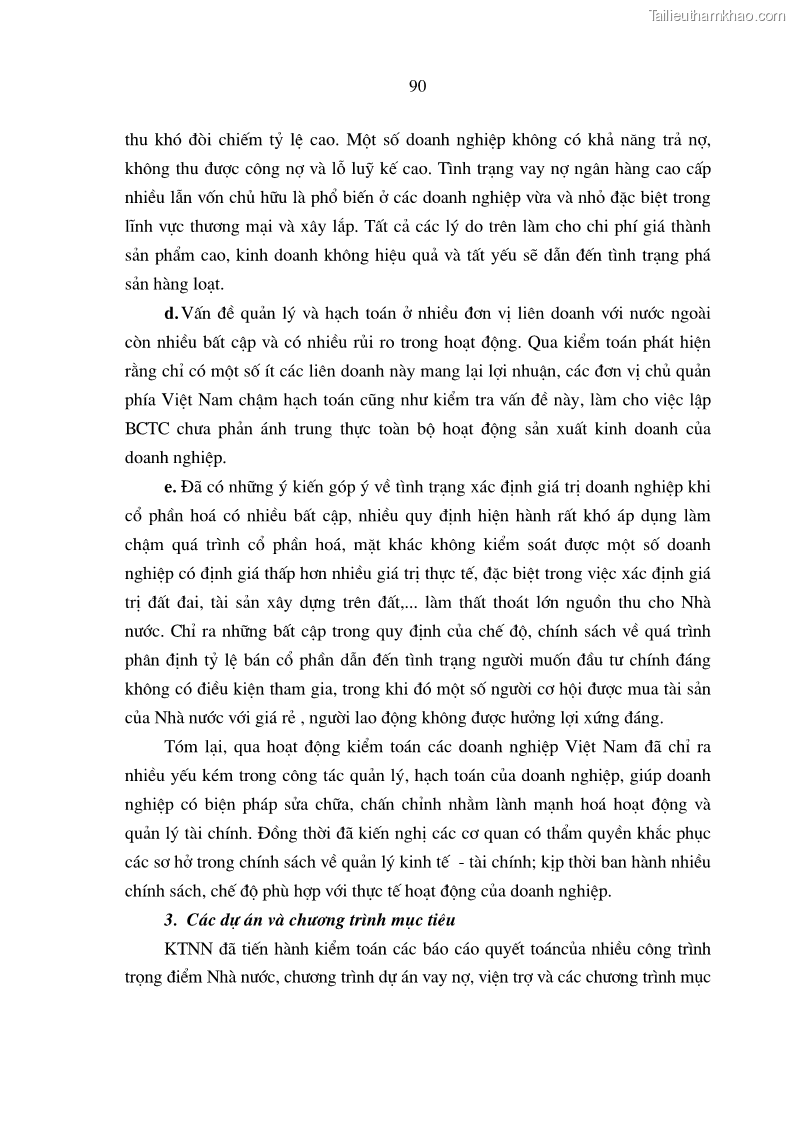 Tailieuthamkhao.com

90

thu khó đòi chiếm tỷ lệ cao. Một số doanh nghiệp không có khả năng trả nợ, không thu được công nợ và lỗ luỹ kế cao. Tình trạng vay nợ ngân hàng cao cấp nhiều lần vốn chủ hữu là phổ biến ở các doanh nghiệp vừa và nhỏ đặc biệt trong lĩnh vực thương mại và xây lắp. Tất cả các lý do trên làm cho chi phí giá thành sản phẩm cao, kinh doanh không hiệu quả và tất yếu sẽ dẫn đến tình trạng phá sản hàng loạt.

d. Vấn đề quản lý và hạch toán ở nhiều đơn vị liên doanh với nước ngoài còn nhiều bất cập và có nhiều rủi ro trong hoạt động. Qua kiểm toán phát hiện rằng chỉ có một số ít các liên doanh này mang lại lợi nhuận, các đơn vị chủ quản phía Việt Nam chậm hạch toán cũng như kiểm tra vấn đề này, làm cho việc lập BCTC chưa phản ánh trung thực toàn bộ hoạt động sản xuất kinh doanh của doanh nghiệp.

e. Đã có những ý kiến góp ý về tình trạng xác định giá trị doanh nghiệp khi cổ phần hoá có nhiều bất cập, nhiều quy định hiện hành rất khó áp dụng làm chậm quá trình cổ phần hoá, mặt khác không kiểm soát được một số doanh nghiệp có định giá thấp hơn nhiều giá trị thực tế, đặc biệt trong việc xác định giá trị đất đai, tài sản xây dựng trên đất,... làm thất thoát lớn nguồn thu cho Nhà nước. Chỉ ra những bất cập trong quy định của chế độ, chính sách về quá trình phân định tỷ lệ bán cổ phần dẫn đến tình trạng người muốn đầu tư chính đáng không có điều kiện tham gia, trong khi đó một số người cơ hội được mua tài sản của Nhà nước với giá rẻ , người lao động không được hưởng lợi xứng đáng.

Tóm lại, qua hoạt động kiểm toán các doanh nghiệp Việt Nam đã chỉ ra nhiều yếu kém trong công tác quản lý, hạch toán của doanh nghiệp, giúp doanh nghiệp có biện pháp sửa chữa, chấn chỉnh nhằm lành mạnh hoá hoạt động và quản lý tài chính. Đồng thời đã kiến nghị các cơ quan có thẩm quyền khắc phục các sơ hở trong chính sách về quản lý kinh tế - tài chính; kịp thời ban hành nhiều chính sách, chế độ phù hợp với thực tế hoạt động của doanh nghiệp.

3. Các dự án và chương trình mục tiêu

KTNN đã tiến hành kiểm toán các báo cáo quyết toáncủa nhiều công trình trọng điểm Nhà nước, chương trình dự án vay nợ, viện trợ và các chương trình mục